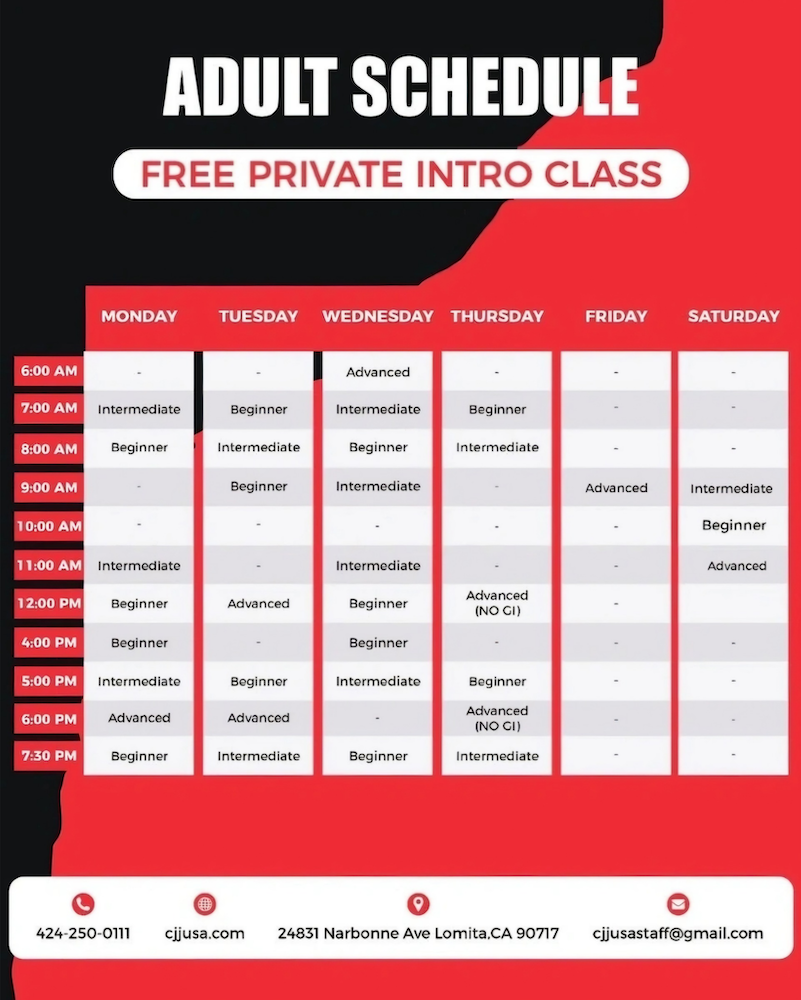 ADULT SCHEDULE

FREE PRIVATE INTRO CLASS

| | MONDAY | TUESDAY | WEDNESDAY | THURSDAY | FRIDAY | SATURDAY |
|---|---|---|---|---|---|---|
| 6:00 AM | - | - | Advanced | - | - | - |
| 7:00 AM | Intermediate | Beginner | Intermediate | Beginner | - | - |
| 8:00 AM | Beginner | Intermediate | Beginner | Intermediate | - | - |
| 9:00 AM | - | Beginner | Intermediate | - | Advanced | Intermediate |
| 10:00 AM | - | - | - | - | - | Beginner |
| 11:00 AM | Intermediate | - | Intermediate | - | - | Advanced |
| 12:00 PM | Beginner | Advanced | Beginner | Advanced (NO GI) | - | |
| 4:00 PM | Beginner | - | Beginner | - | - | - |
| 5:00 PM | Intermediate | Beginner | Intermediate | Beginner | - | - |
| 6:00 PM | Advanced | Advanced | - | Advanced (NO GI) | - | - |
| 7:30 PM | Beginner | Intermediate | Beginner | Intermediate | - | - |

424-250-0111 cjjusa.com 24831 Narbonne Ave Lomita,CA 90717 cjjusastaff@gmail.com